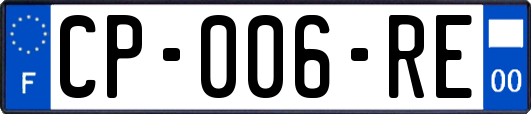 F
CP-006-RE
00